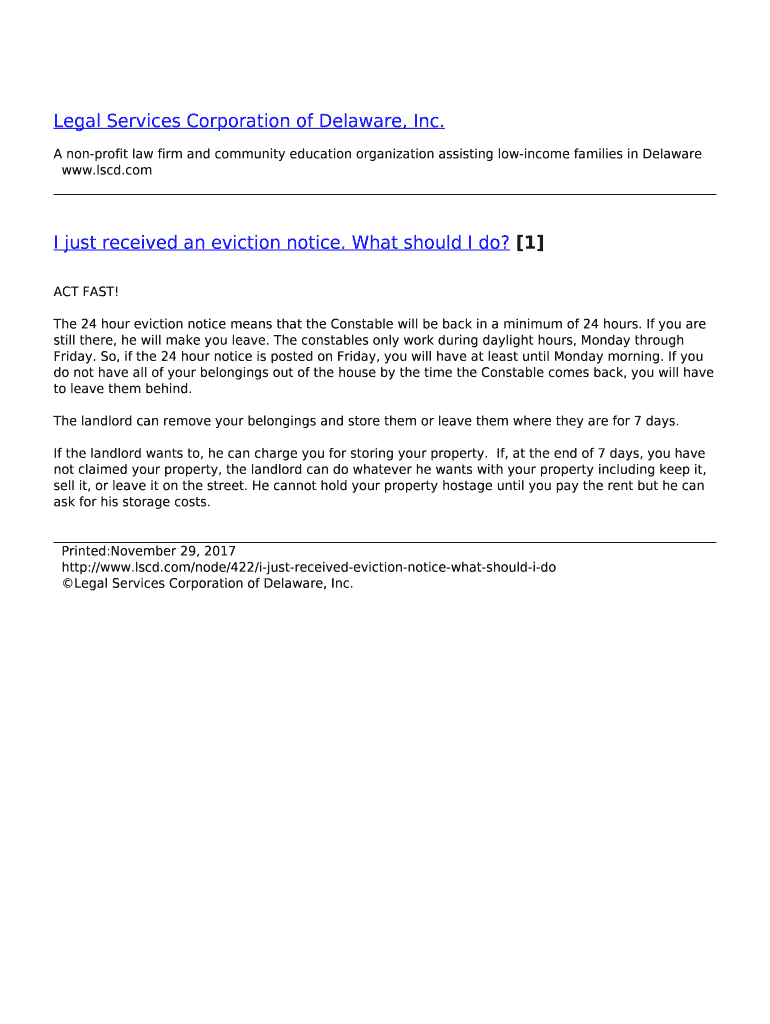 Legal Services Corporation of Delaware, Inc.

A non-profit law firm and community education organization assisting low-income families in Delaware www.lscd.com

I just received an eviction notice. What should I do? [1]

ACT FAST!

The 24 hour eviction notice means that the Constable will be back in a minimum of 24 hours. If you are still there, he will make you leave. The constables only work during daylight hours, Monday through Friday. So, if the 24 hour notice is posted on Friday, you will have at least until Monday morning. If you do not have all of your belongings out of the house by the time the Constable comes back, you will have to leave them behind.

The landlord can remove your belongings and store them or leave them where they are for 7 days.

If the landlord wants to, he can charge you for storing your property. If, at the end of 7 days, you have not claimed your property, the landlord can do whatever he wants with your property including keep it, sell it, or leave it on the street. He cannot hold your property hostage until you pay the rent but he can ask for his storage costs.

Printed:November 29, 2017
http://www.lscd.com/node/422/i-just-received-eviction-notice-what-should-i-do
©Legal Services Corporation of Delaware, Inc.